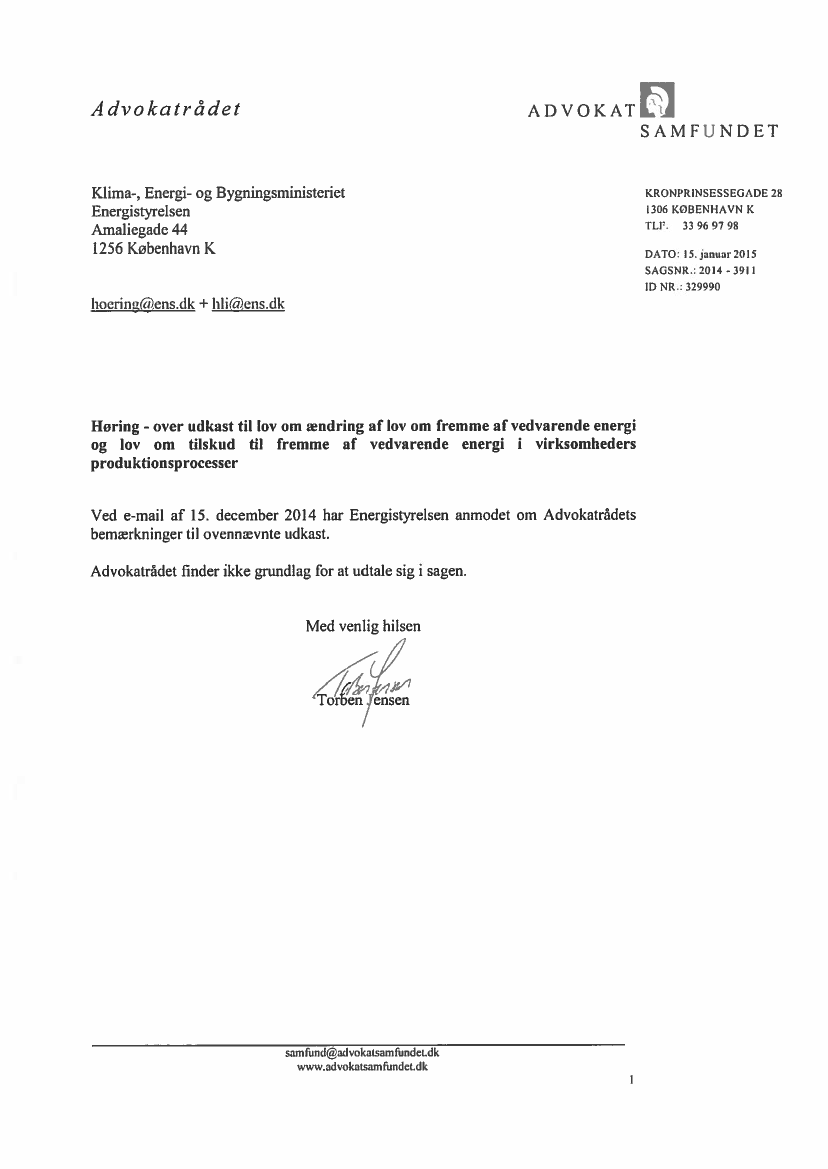 Advokatrådet

ADVOKAT SAMFUNDET

Klima-, Energi- og Bygningsministeriet
Energistyrelsen
Amaliegade 44
1256 København K

KRONPRINSESSEGADE 28
1306 KØBENHAVN K
TLF. 33 96 97 98

DATO: 15. januar 2015
SAGSNR.: 2014 - 3911
ID NR.: 329990

hoering@ens.dk + hli@ens.dk

**Høring - over udkast til lov om ændring af lov om fremme af vedvarende energi og lov om tilskud til fremme af vedvarende energi i virksomheders produktionsprocesser**

Ved e-mail af 15. december 2014 har Energistyrelsen anmodet om Advokatrådets bemærkninger til ovennævnte udkast.

Advokatrådet finder ikke grundlag for at udtale sig i sagen.

Med venlig hilsen

Torben Jensen

Torben Jensen

samfund@advokatsamfundet.dk
www.advokatsamfundet.dk

1